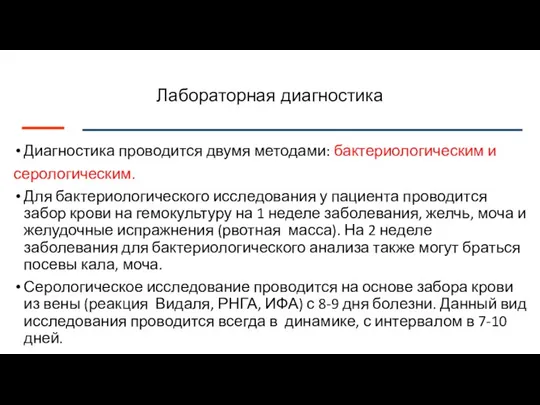 Лабораторная диагностика

• Диагностика проводится двумя методами: бактериологическим и серологическим.

• Для бактериологического исследования у пациента проводится забор крови на гемокультуру на 1 неделе заболевания, желчь, моча и желудочные испражнения (рвотная масса). На 2 неделе заболевания для бактериологического анализа также могут браться посевы кала, моча.

• Серологическое исследование проводится на основе забора крови из вены (реакция Видаля, РНГА, ИФА) с 8-9 дня болезни. Данный вид исследования проводится всегда в динамике, с интервалом в 7-10 дней.